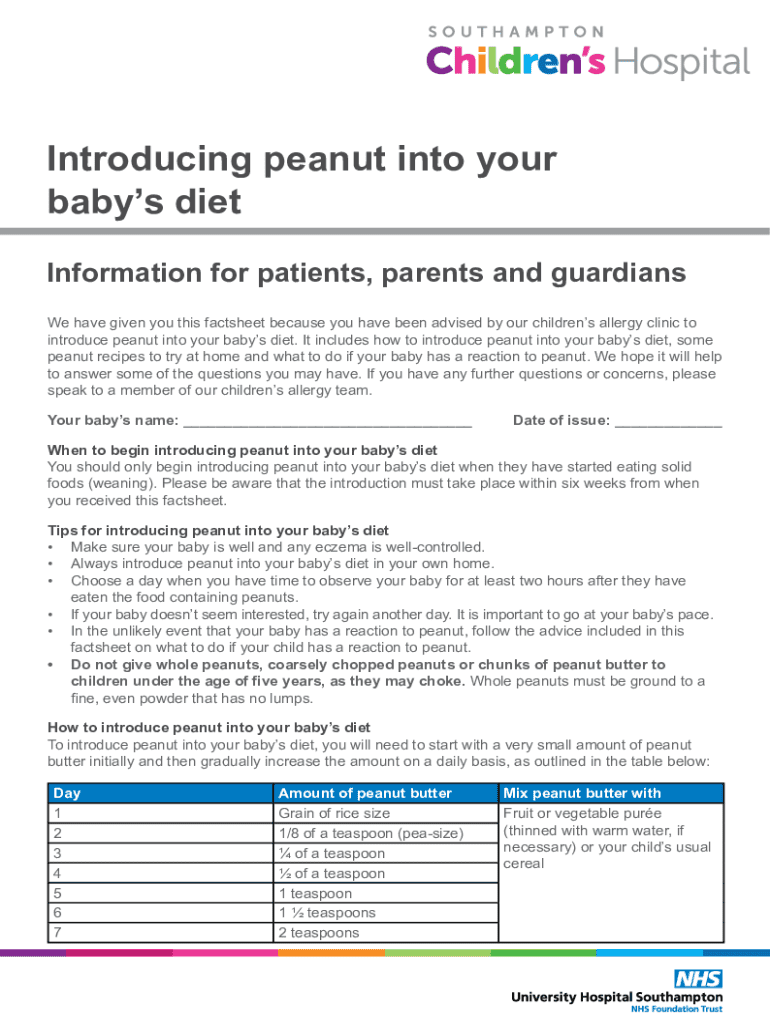 SOUTHAMPTON
Children's Hospital

Introducing peanut into your baby's diet

Information for patients, parents and guardians

We have given you this factsheet because you have been advised by our children's allergy clinic to introduce peanut into your baby's diet. It includes how to introduce peanut into your baby's diet, some peanut recipes to try at home and what to do if your baby has a reaction to peanut. We hope it will help to answer some of the questions you may have. If you have any further questions or concerns, please speak to a member of our children's allergy team.

Your baby's name: ___________________________________ Date of issue: _____________

When to begin introducing peanut into your baby's diet
You should only begin introducing peanut into your baby's diet when they have started eating solid foods (weaning). Please be aware that the introduction must take place within six weeks from when you received this factsheet.

Tips for introducing peanut into your baby's diet
• Make sure your baby is well and any eczema is well-controlled.
• Always introduce peanut into your baby's diet in your own home.
• Choose a day when you have time to observe your baby for at least two hours after they have eaten the food containing peanuts.
• If your baby doesn't seem interested, try again another day. It is important to go at your baby's pace.
• In the unlikely event that your baby has a reaction to peanut, follow the advice included in this factsheet on what to do if your child has a reaction to peanut.
• Do not give whole peanuts, coarsely chopped peanuts or chunks of peanut butter to children under the age of five years, as they may choke. Whole peanuts must be ground to a fine, even powder that has no lumps.

How to introduce peanut into your baby's diet
To introduce peanut into your baby's diet, you will need to start with a very small amount of peanut butter initially and then gradually increase the amount on a daily basis, as outlined in the table below:

| Day | Amount of peanut butter | Mix peanut butter with |
|---|---|---|
| 1 | Grain of rice size | Fruit or vegetable purée (thinned with warm water, if necessary) or your child's usual cereal |
| 2 | 1/8 of a teaspoon (pea-size) | |
| 3 | ¼ of a teaspoon | |
| 4 | ½ of a teaspoon | |
| 5 | 1 teaspoon | |
| 6 | 1 ½ teaspoons | |
| 7 | 2 teaspoons | |

NHS
University Hospital Southampton
NHS Foundation Trust